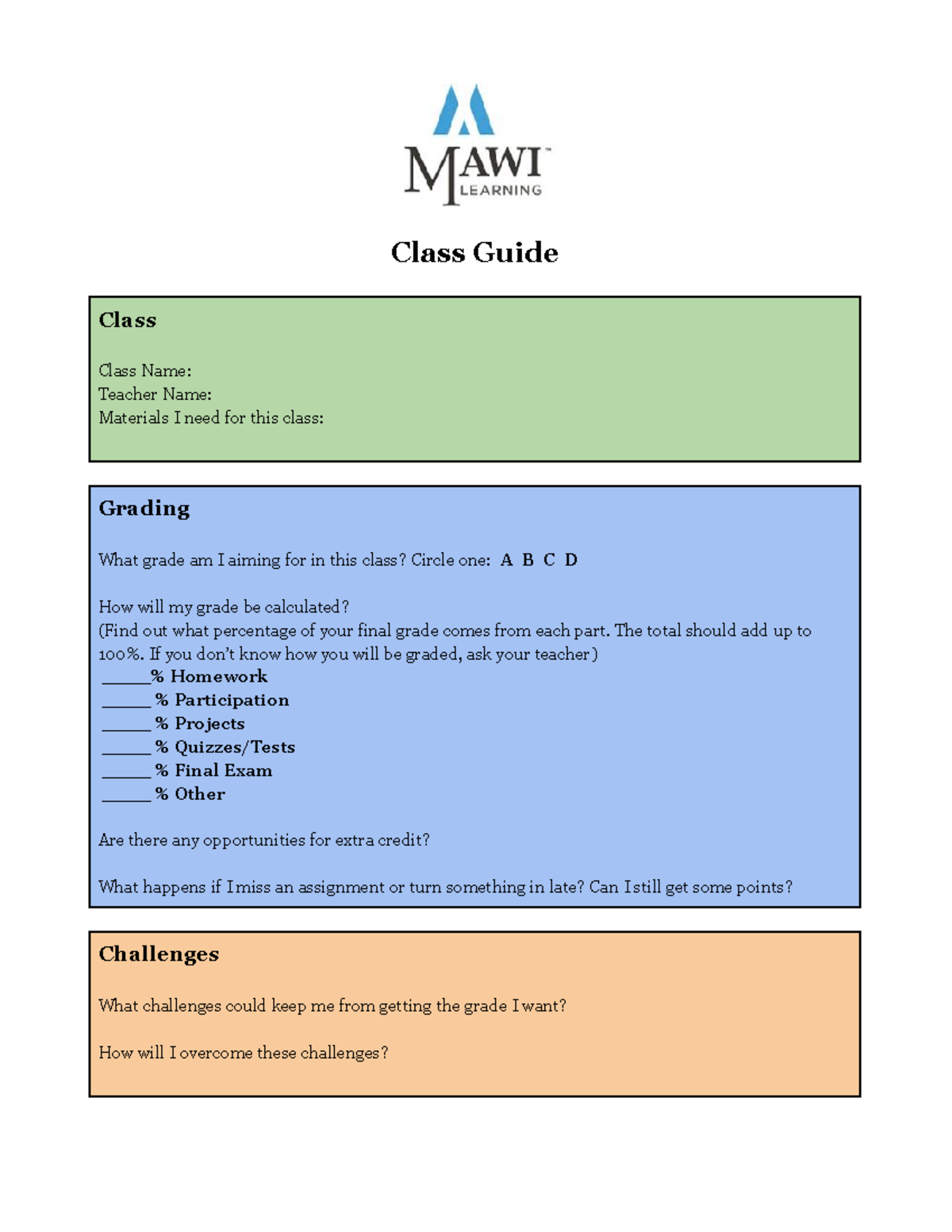 MAWI™
LEARNING

Class Guide

Class

Class Name:
Teacher Name:
Materials I need for this class:

Grading

What grade am I aiming for in this class? Circle one: A B C D

How will my grade be calculated?
(Find out what percentage of your final grade comes from each part. The total should add up to 100%. If you don't know how you will be graded, ask your teacher)
____% Homework
____ % Participation
____ % Projects
____ % Quizzes/Tests
____ % Final Exam
____ % Other

Are there any opportunities for extra credit?

What happens if I miss an assignment or turn something in late? Can I still get some points?

Challenges

What challenges could keep me from getting the grade I want?

How will I overcome these challenges?